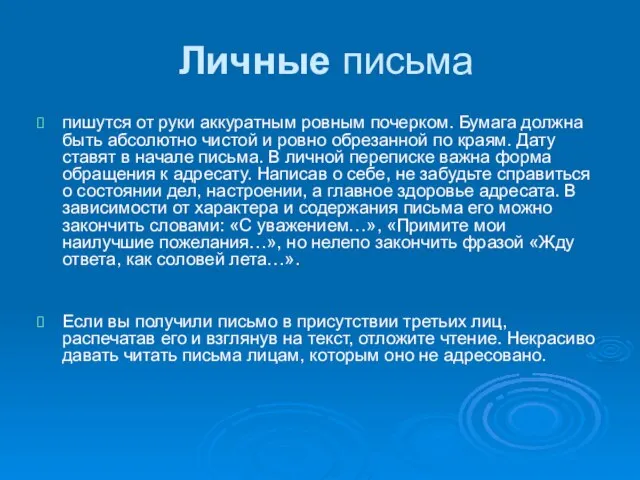 Личные письма

пишутся от руки аккуратным ровным почерком. Бумага должна быть абсолютно чистой и ровно обрезанной по краям. Дату ставят в начале письма. В личной переписке важна форма обращения к адресату. Написав о себе, не забудьте справиться о состоянии дел, настроении, а главное здоровье адресата. В зависимости от характера и содержания письма его можно закончить словами: «С уважением…», «Примите мои наилучшие пожелания…», но нелепо закончить фразой «Жду ответа, как соловей лета…».

Если вы получили письмо в присутствии третьих лиц, распечатав его и взглянув на текст, отложите чтение. Некрасиво давать читать письма лицам, которым оно не адресовано.